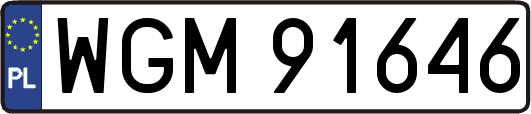 PL

WGM 91646